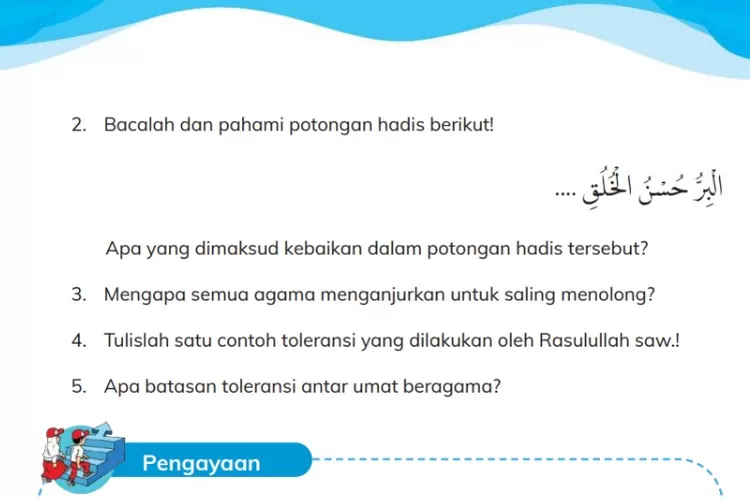 2. Bacalah dan pahami potongan hadis berikut!

اَلْبِرُّ حُسْنُ الْخُلُقِ ....

Apa yang dimaksud kebaikan dalam potongan hadis tersebut?

3. Mengapa semua agama menganjurkan untuk saling menolong?

4. Tulislah satu contoh toleransi yang dilakukan oleh Rasulullah saw.!

5. Apa batasan toleransi antar umat beragama?

Pengayaan